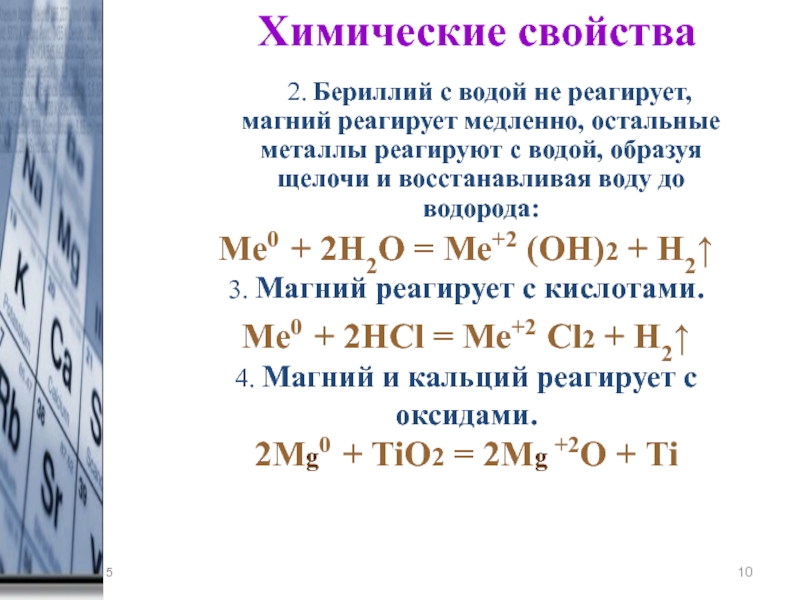 Химические свойства

2. Бериллий с водой не реагирует, магний реагирует медленно, остальные металлы реагируют с водой, образуя щелочи и восстанавливая воду до водорода:

$Me^0 + 2H_2O = Me^{+2}(OH)_2 + H_2\uparrow$

3. Магний реагирует с кислотами.

$Me^0 + 2HCl = Me^{+2}Cl_2 + H_2\uparrow$

4. Магний и кальций реагирует с оксидами.

$2Mg^0 + TiO_2 = 2Mg^{+2}O + Ti$

Na Mg K Ca Rb Sr

5

10